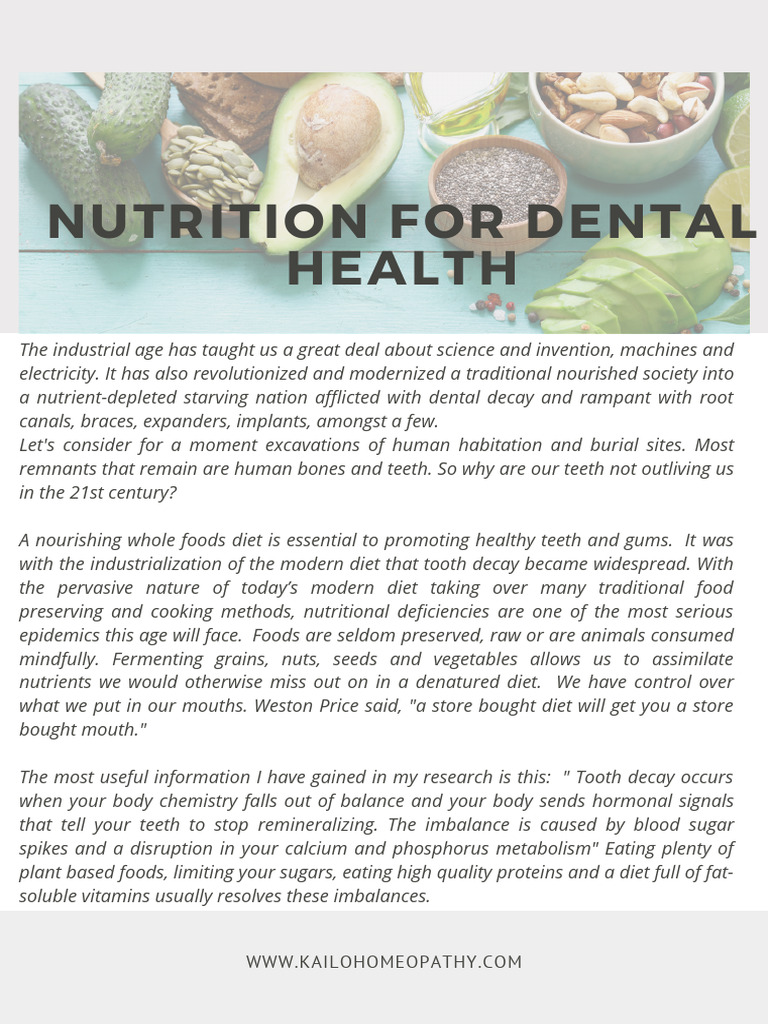 NUTRITION FOR DENTAL HEALTH

The industrial age has taught us a great deal about science and invention, machines and electricity. It has also revolutionized and modernized a traditional nourished society into a nutrient-depleted starving nation afflicted with dental decay and rampant with root canals, braces, expanders, implants, amongst a few.
Let's consider for a moment excavations of human habitation and burial sites. Most remnants that remain are human bones and teeth. So why are our teeth not outliving us in the 21st century?

A nourishing whole foods diet is essential to promoting healthy teeth and gums. It was with the industrialization of the modern diet that tooth decay became widespread. With the pervasive nature of today's modern diet taking over many traditional food preserving and cooking methods, nutritional deficiencies are one of the most serious epidemics this age will face. Foods are seldom preserved, raw or are animals consumed mindfully. Fermenting grains, nuts, seeds and vegetables allows us to assimilate nutrients we would otherwise miss out on in a denatured diet. We have control over what we put in our mouths. Weston Price said, "a store bought diet will get you a store bought mouth."

The most useful information I have gained in my research is this: " Tooth decay occurs when your body chemistry falls out of balance and your body sends hormonal signals that tell your teeth to stop remineralizing. The imbalance is caused by blood sugar spikes and a disruption in your calcium and phosphorus metabolism" Eating plenty of plant based foods, limiting your sugars, eating high quality proteins and a diet full of fat-soluble vitamins usually resolves these imbalances.

WWW.KAILOHOMEOPATHY.COM